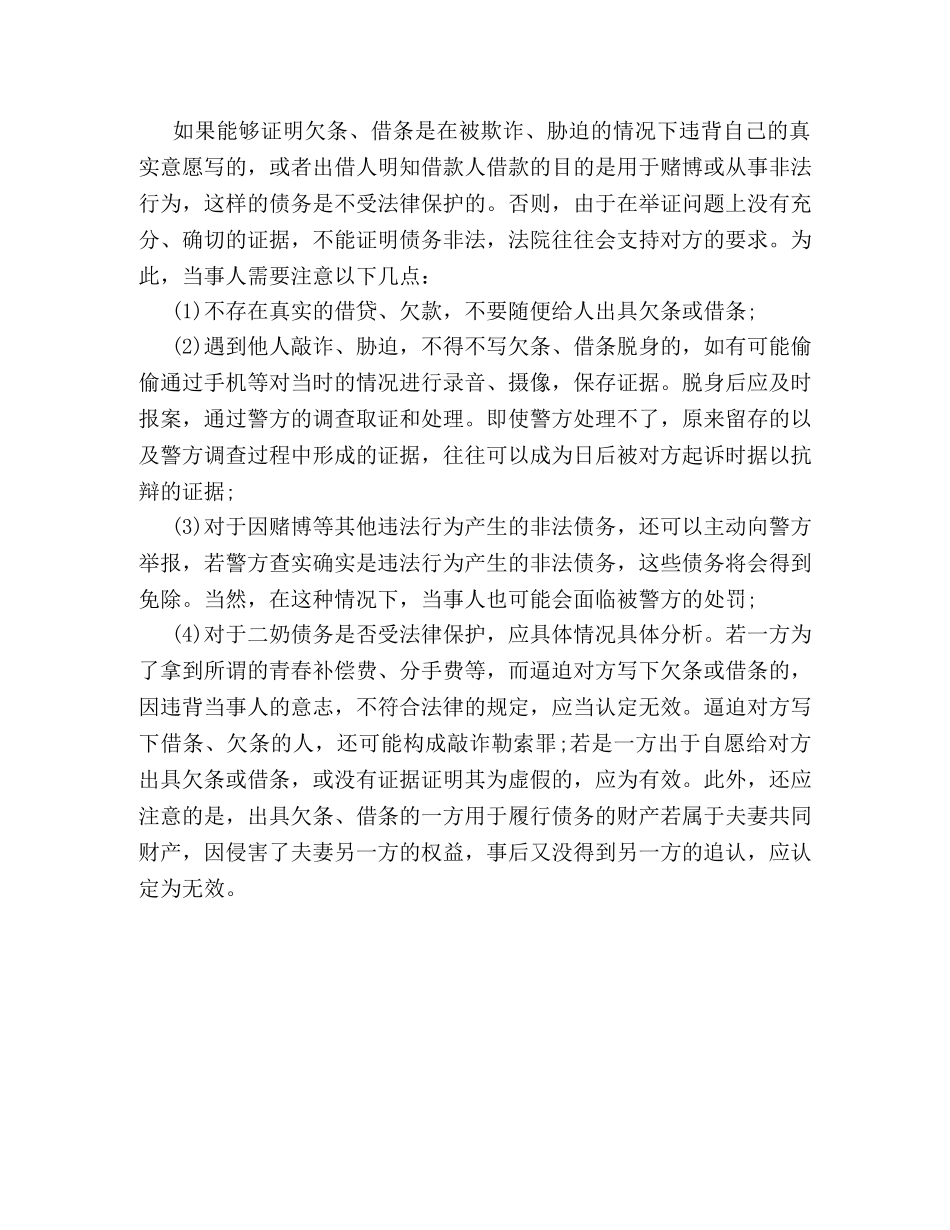 如果能够证明欠条、借条是在被欺诈、胁迫的情况下违背自己的真实意愿写的，或者出借人明知借款人借款的目的是用于赌博或从事非法行为，这样的债务是不受法律保护的。否则，由于在举证问题上没有充分、确切的证据，不能证明债务非法，法院往往会支持对方的要求。为此，当事人需要注意以下几点：

(1)不存在真实的借贷、欠款，不要随便给人出具欠条或借条;

(2)遇到他人敲诈、胁迫，不得不写欠条、借条脱身的，如有可能偷偷通过手机等对当时的情况进行录音、摄像，保存证据。脱身后应及时报案，通过警方的调查取证和处理。即使警方处理不了，原来留存的以及警方调查过程中形成的证据，往往可以成为日后被对方起诉时据以抗辩的证据;

(3)对于因赌博等其他违法行为产生的非法债务，还可以主动向警方举报，若警方查实确实是违法行为产生的非法债务，这些债务将会得到免除。当然，在这种情况下，当事人也可能会面临被警方的处罚;

(4)对于二奶债务是否受法律保护，应具体情况具体分析。若一方为了拿到所谓的青春补偿费、分手费等，而逼迫对方写下欠条或借条的，因违背当事人的意志，不符合法律的规定，应当认定无效。逼迫对方写下借条、欠条的人，还可能构成敲诈勒索罪;若是一方出于自愿给对方出具欠条或借条，或没有证据证明其为虚假的，应为有效。此外，还应注意的是，出具欠条、借条的一方用于履行债务的财产若属于夫妻共同财产，因侵害了夫妻另一方的权益，事后又没得到另一方的追认，应认定为无效。